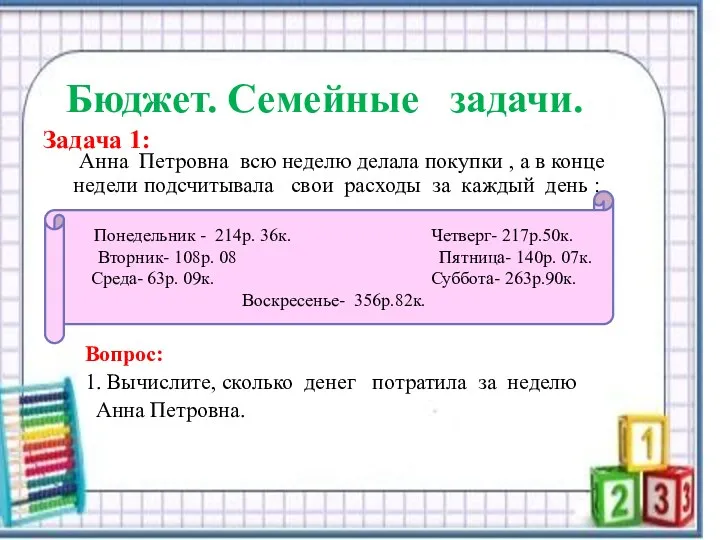 Бюджет. Семейные задачи.

Задача 1:

Анна Петровна всю неделю делала покупки , а в конце недели подсчитывала свои расходы за каждый день :

Понедельник - 214р. 36к.
Вторник- 108р. 08
Среда- 63р. 09к.

Четверг- 217р.50к.
Пятница- 140р. 07к.
Суббота- 263р.90к.

Воскресенье- 356р.82к.

Вопрос:

1. Вычислите, сколько денег потратила за неделю Анна Петровна.

1
2
3